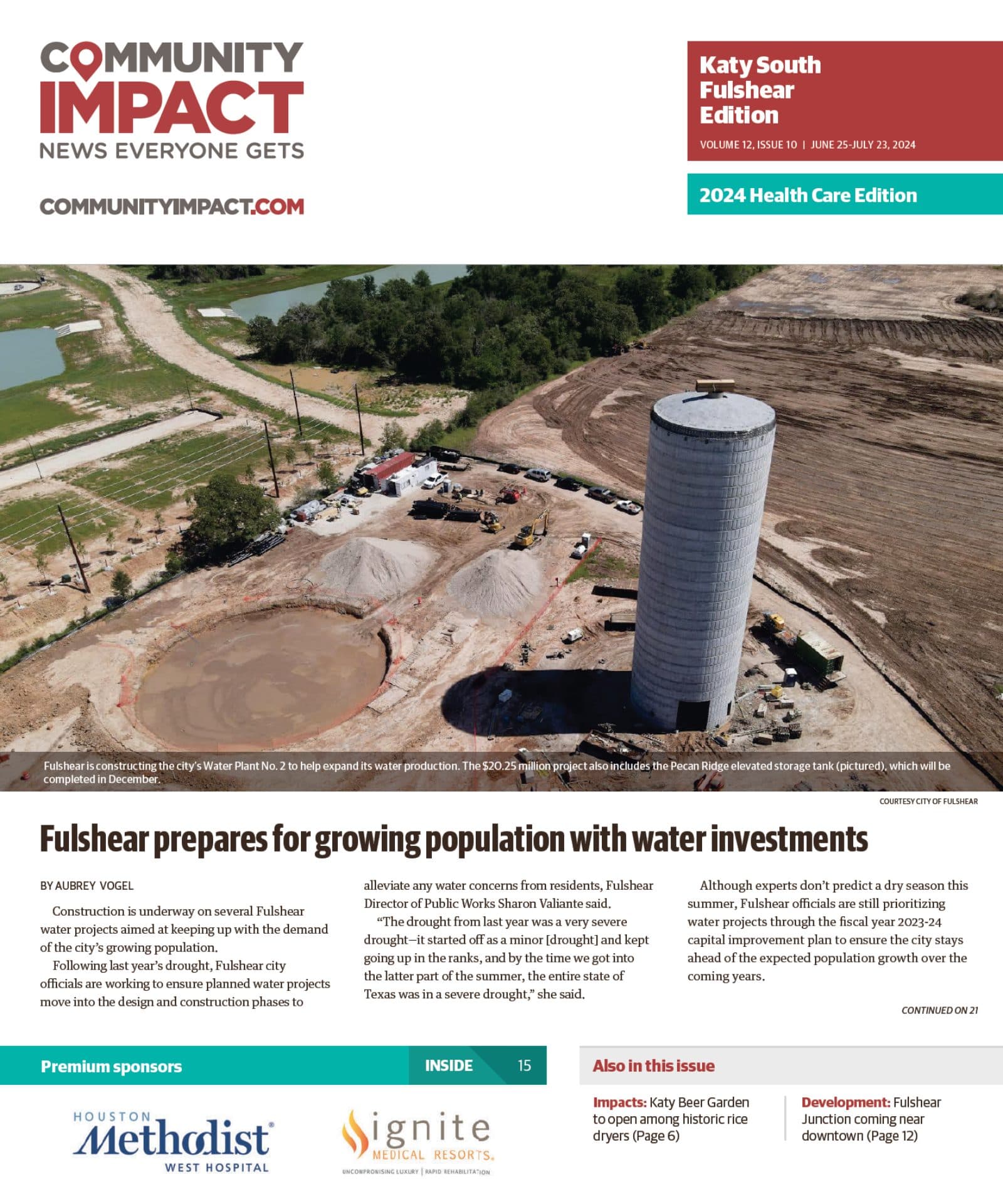 COMMUNITY IMPACT
NEWS EVERYONE GETS

COMMUNITYIMPACT.COM

Katy South Fulshear Edition
VOLUME 12, ISSUE 10 | JUNE 25-JULY 23, 2024

2024 Health Care Edition

Fulshear is constructing the city's Water Plant No. 2 to help expand its water production. The $20.25 million project also includes the Pecan Ridge elevated storage tank (pictured), which will be completed in December.

COURTESY CITY OF FULSHEAR

Fulshear prepares for growing population with water investments

BY AUBREY VOGEL

Construction is underway on several Fulshear water projects aimed at keeping up with the demand of the city's growing population.

Following last year's drought, Fulshear city officials are working to ensure planned water projects move into the design and construction phases to alleviate any water concerns from residents, Fulshear Director of Public Works Sharon Valiante said.

"The drought from last year was a very severe drought—it started off as a minor [drought] and kept going up in the ranks, and by the time we got into the latter part of the summer, the entire state of Texas was in a severe drought," she said.

Although experts don't predict a dry season this summer, Fulshear officials are still prioritizing water projects through the fiscal year 2023-24 capital improvement plan to ensure the city stays ahead of the expected population growth over the coming years.

CONTINUED ON 21

Premium sponsors

INSIDE 15

HOUSTON Methodist WEST HOSPITAL

ignite MEDICAL RESORTS. UNCOMPROMISING LUXURY | RAPID REHABILITATION

Also in this issue

Impacts: Katy Beer Garden to open among historic rice dryers (Page 6)

Development: Fulshear Junction coming near downtown (Page 12)